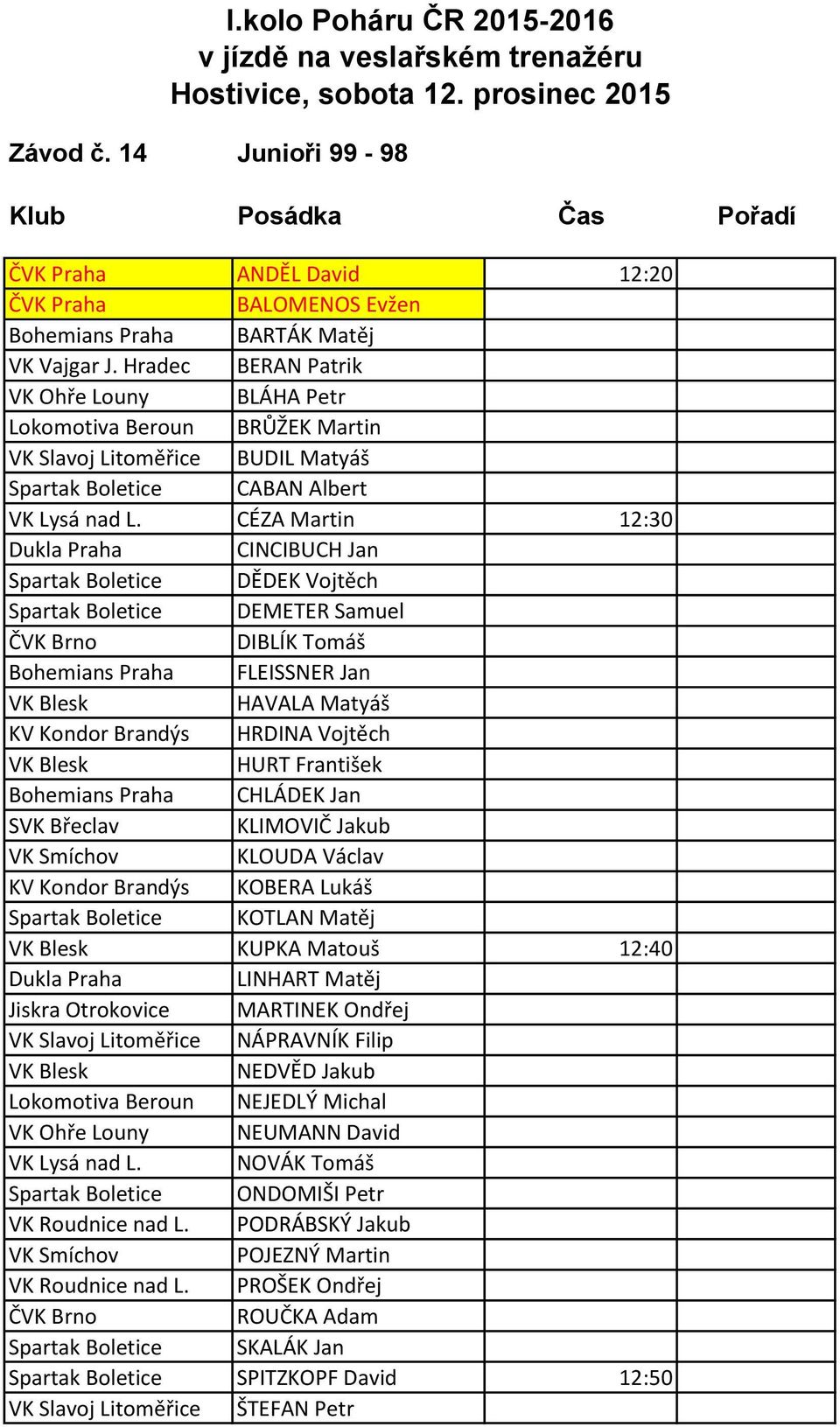 I.kolo Poháru ČR 2015-2016
v jízdě na veslařském trenažéru
Hostivice, sobota 12. prosinec 2015

Závod č. 14 Junioři 99 - 98

| Klub | Posádka | Čas | Pořadí |
|---|---|---|---|
| ČVK Praha | ANDĚL David | 12:20 | |
| ČVK Praha | BALOMENOS Evžen | | |
| Bohemians Praha | BARTÁK Matěj | | |
| VK Vajgar J. Hradec | BERAN Patrik | | |
| VK Ohře Louny | BLÁHA Petr | | |
| Lokomotiva Beroun | BRŮŽEK Martin | | |
| VK Slavoj Litoměřice | BUDIL Matyáš | | |
| Spartak Boletice | CABAN Albert | | |
| VK Lysá nad L. | CÉZA Martin | 12:30 | |
| Dukla Praha | CINCIBUCH Jan | | |
| Spartak Boletice | DĚDEK Vojtěch | | |
| Spartak Boletice | DEMETER Samuel | | |
| ČVK Brno | DIBLÍK Tomáš | | |
| Bohemians Praha | FLEISSNER Jan | | |
| VK Blesk | HAVALA Matyáš | | |
| KV Kondor Brandýs | HRDINA Vojtěch | | |
| VK Blesk | HURT František | | |
| Bohemians Praha | CHLÁDEK Jan | | |
| SVK Břeclav | KLIMOVIČ Jakub | | |
| VK Smíchov | KLOUDA Václav | | |
| KV Kondor Brandýs | KOBERA Lukáš | | |
| Spartak Boletice | KOTLAN Matěj | | |
| VK Blesk | KUPKA Matouš | 12:40 | |
| Dukla Praha | LINHART Matěj | | |
| Jiskra Otrokovice | MARTINEK Ondřej | | |
| VK Slavoj Litoměřice | NÁPRAVNÍK Filip | | |
| VK Blesk | NEDVĚD Jakub | | |
| Lokomotiva Beroun | NEJEDLÝ Michal | | |
| VK Ohře Louny | NEUMANN David | | |
| VK Lysá nad L. | NOVÁK Tomáš | | |
| Spartak Boletice | ONDOMIŠI Petr | | |
| VK Roudnice nad L. | PODRÁBSKÝ Jakub | | |
| VK Smíchov | POJEZNÝ Martin | | |
| VK Roudnice nad L. | PROŠEK Ondřej | | |
| ČVK Brno | ROUČKA Adam | | |
| Spartak Boletice | SKALÁK Jan | | |
| Spartak Boletice | SPITZKOPF David | 12:50 | |
| VK Slavoj Litoměřice | ŠTEFAN Petr | | |